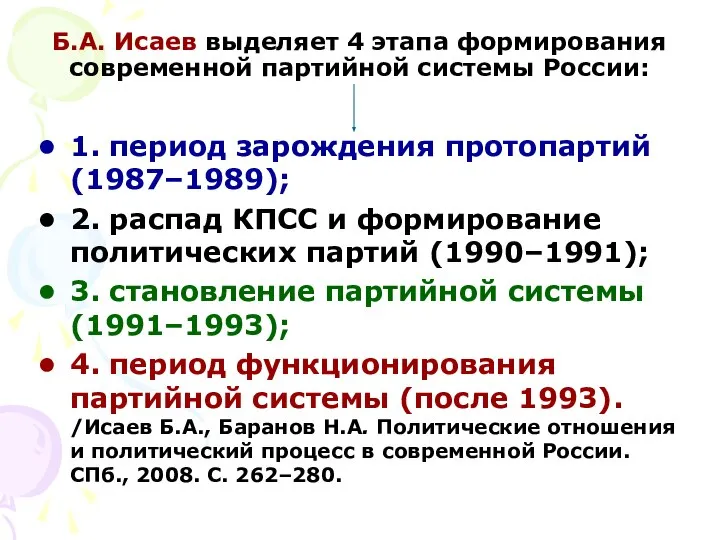 Б.А. Исаев выделяет 4 этапа формирования современной партийной системы России:

• 1. период зарождения протопартий (1987–1989);
• 2. распад КПСС и формирование политических партий (1990–1991);
• 3. становление партийной системы (1991–1993);
• 4. период функционирования партийной системы (после 1993).

/Исаев Б.А., Баранов Н.А. Политические отношения и политический процесс в современной России. СПб., 2008. С. 262–280.